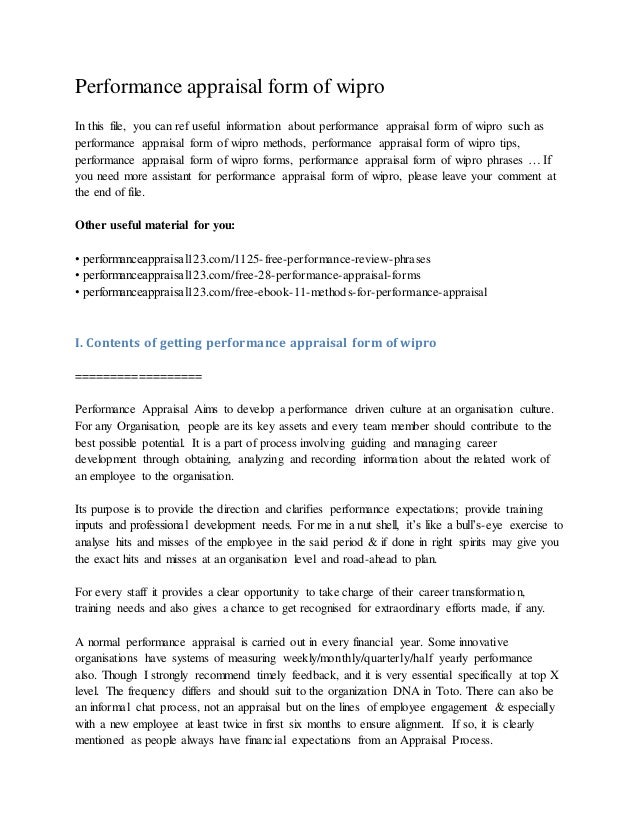 Performance appraisal form of wipro

In this file, you can ref useful information about performance appraisal form of wipro such as performance appraisal form of wipro methods, performance appraisal form of wipro tips, performance appraisal form of wipro forms, performance appraisal form of wipro phrases … If you need more assistant for performance appraisal form of wipro, please leave your comment at the end of file.

Other useful material for you:

• performanceappraisal123.com/1125-free-performance-review-phrases
• performanceappraisal123.com/free-28-performance-appraisal-forms
• performanceappraisal123.com/free-ebook-11-methods-for-performance-appraisal

I. Contents of getting performance appraisal form of wipro

==================

Performance Appraisal Aims to develop a performance driven culture at an organisation culture. For any Organisation, people are its key assets and every team member should contribute to the best possible potential. It is a part of process involving guiding and managing career development through obtaining, analyzing and recording information about the related work of an employee to the organisation.

Its purpose is to provide the direction and clarifies performance expectations; provide training inputs and professional development needs. For me in a nut shell, it's like a bull's-eye exercise to analyse hits and misses of the employee in the said period & if done in right spirits may give you the exact hits and misses at an organisation level and road-ahead to plan.

For every staff it provides a clear opportunity to take charge of their career transformation, training needs and also gives a chance to get recognised for extraordinary efforts made, if any.

A normal performance appraisal is carried out in every financial year. Some innovative organisations have systems of measuring weekly/monthly/quarterly/half yearly performance also. Though I strongly recommend timely feedback, and it is very essential specifically at top X level. The frequency differs and should suit to the organization DNA in Toto. There can also be an informal chat process, not an appraisal but on the lines of employee engagement & especially with a new employee at least twice in first six months to ensure alignment. If so, it is clearly mentioned as people always have financial expectations from an Appraisal Process.